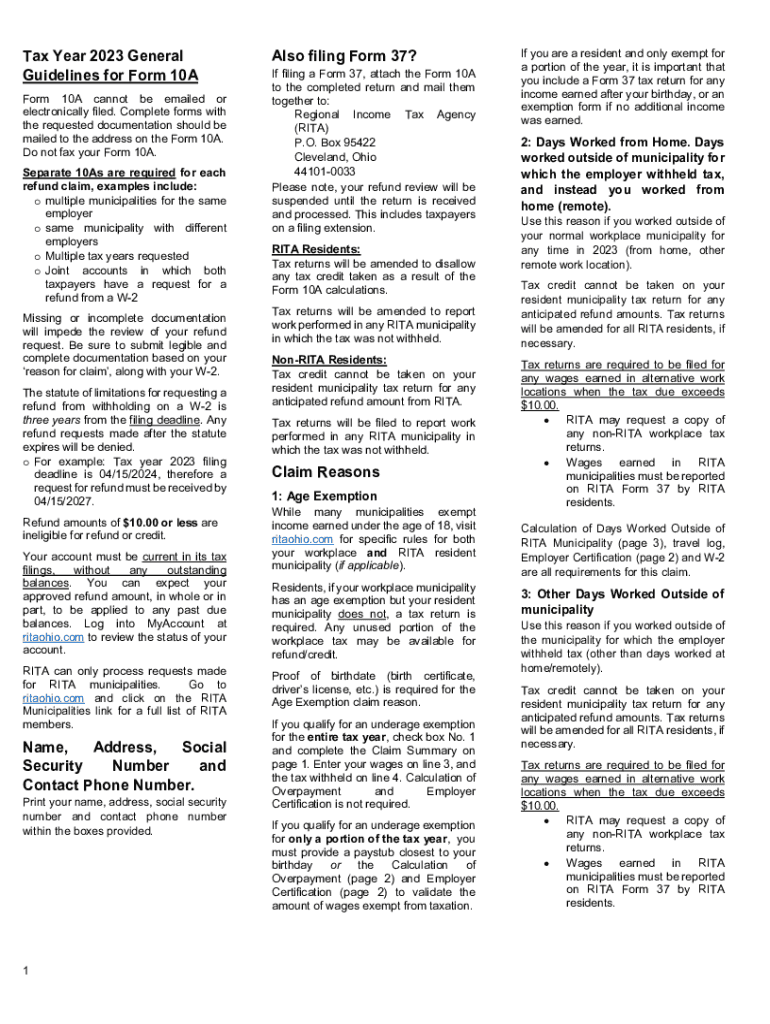 Tax Year 2023 General Guidelines for Form 10A

Form 10A cannot be emailed or electronically filed. Complete forms with the requested documentation should be mailed to the address on the Form 10A. Do not fax your Form 10A.

Separate 10As are required for each refund claim, examples include:
o multiple municipalities for the same employer
o same municipality with different employers
o Multiple tax years requested
o Joint accounts in which both taxpayers have a request for a refund from a W-2

Missing or incomplete documentation will impede the review of your refund request. Be sure to submit legible and complete documentation based on your 'reason for claim', along with your W-2.

The statute of limitations for requesting a refund from withholding on a W-2 is three years from the filing deadline. Any refund requests made after the statute expires will be denied.
o For example: Tax year 2023 filing deadline is 04/15/2024, therefore a request for refund must be received by 04/15/2027.

Refund amounts of $10.00 or less are ineligible for refund or credit.

Your account must be current in its tax filings, without any outstanding balances. You can expect your approved refund amount, in whole or in part, to be applied to any past due balances. Log into MyAccount at ritaohio.com to review the status of your account.

RITA can only process requests made for RITA municipalities. Go to ritaohio.com and click on the RITA Municipalities link for a full list of RITA members.

Name, Address, Social Security Number and Contact Phone Number.

Print your name, address, social security number and contact phone number within the boxes provided.

1

Also filing Form 37?

If filing a Form 37, attach the Form 10A to the completed return and mail them together to:
Regional Income Tax Agency (RITA)
P.O. Box 95422
Cleveland, Ohio
44101-0033
Please note, your refund review will be suspended until the return is received and processed. This includes taxpayers on a filing extension.

RITA Residents:
Tax returns will be amended to disallow any tax credit taken as a result of the Form 10A calculations.

Tax returns will be amended to report work performed in any RITA municipality in which the tax was not withheld.

Non-RITA Residents:
Tax credit cannot be taken on your resident municipality tax return for any anticipated refund amount from RITA.

Tax returns will be filed to report work performed in any RITA municipality in which the tax was not withheld.

Claim Reasons

1: Age Exemption

While many municipalities exempt income earned under the age of 18, visit ritaohio.com for specific rules for both your workplace and RITA resident municipality (if applicable).

Residents, if your workplace municipality has an age exemption but your resident municipality does not, a tax return is required. Any unused portion of the workplace tax may be available for refund/credit.

Proof of birthdate (birth certificate, driver's license, etc.) is required for the Age Exemption claim reason.

If you qualify for an underage exemption for the entire tax year, check box No. 1 and complete the Claim Summary on page 1. Enter your wages on line 3, and the tax withheld on line 4. Calculation of Overpayment and Employer Certification is not required.

If you qualify for an underage exemption for only a portion of the tax year, you must provide a paystub closest to your birthday or the Calculation of Overpayment (page 2) and Employer Certification (page 2) to validate the amount of wages exempt from taxation.

If you are a resident and only exempt for a portion of the year, it is important that you include a Form 37 tax return for any income earned after your birthday, or an exemption form if no additional income was earned.

2: Days Worked from Home. Days worked outside of municipality for which the employer withheld tax, and instead you worked from home (remote).

Use this reason if you worked outside of your normal workplace municipality for any time in 2023 (from home, other remote work location).

Tax credit cannot be taken on your resident municipality tax return for any anticipated refund amounts. Tax returns will be amended for all RITA residents, if necessary.

Tax returns are required to be filed for any wages earned in alternative work locations when the tax due exceeds $10.00.
• RITA may request a copy of any non-RITA workplace tax returns.
• Wages earned in RITA municipalities must be reported on RITA Form 37 by RITA residents.

Calculation of Days Worked Outside of RITA Municipality (page 3), travel log, Employer Certification (page 2) and W-2 are all requirements for this claim.

3: Other Days Worked Outside of municipality

Use this reason if you worked outside of the municipality for which the employer withheld tax (other than days worked at home/remotely).

Tax credit cannot be taken on your resident municipality tax return for any anticipated refund amounts. Tax returns will be amended for all RITA residents, if necessary.

Tax returns are required to be filed for any wages earned in alternative work locations when the tax due exceeds $10.00.
• RITA may request a copy of any non-RITA workplace tax returns.
• Wages earned in RITA municipalities must be reported on RITA Form 37 by RITA residents.